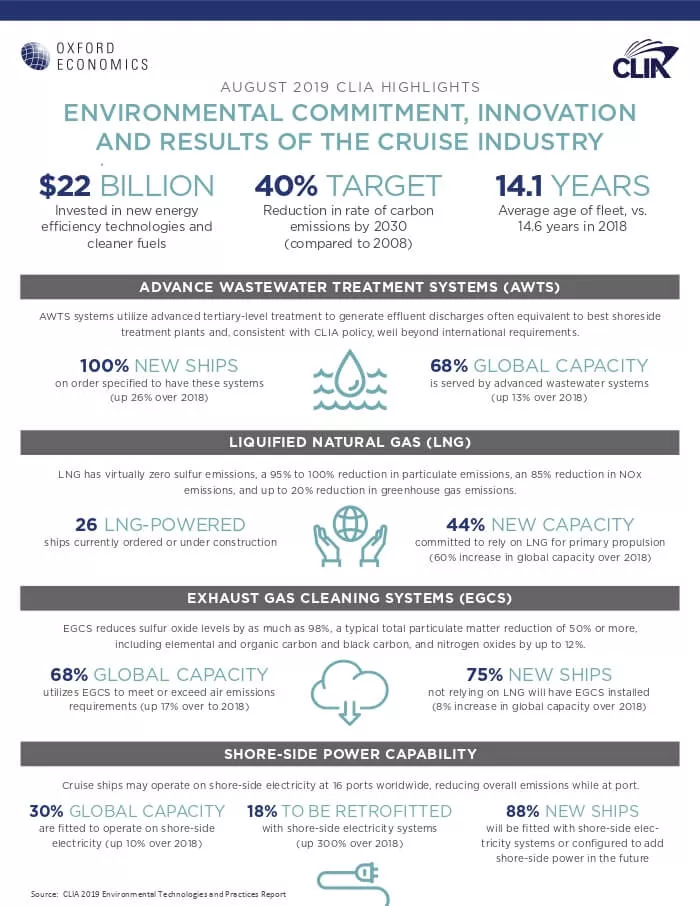 OXFORD ECONOMICS

CLIA

AUGUST 2019 CLIA HIGHLIGHTS

ENVIRONMENTAL COMMITMENT, INNOVATION AND RESULTS OF THE CRUISE INDUSTRY

$22 BILLION
Invested in new energy efficiency technologies and cleaner fuels

40% TARGET
Reduction in rate of carbon emissions by 2030 (compared to 2008)

14.1 YEARS
Average age of fleet, vs. 14.6 years in 2018

ADVANCE WASTEWATER TREATMENT SYSTEMS (AWTS)

AWTS systems utilize advanced tertiary-level treatment to generate effluent discharges often equivalent to best shoreside treatment plants and, consistent with CLIA policy, well beyond international requirements.

100% NEW SHIPS
on order specified to have these systems (up 26% over 2018)

68% GLOBAL CAPACITY
is served by advanced wastewater systems (up 13% over 2018)

LIQUIFIED NATURAL GAS (LNG)

LNG has virtually zero sulfur emissions, a 95% to 100% reduction in particulate emissions, an 85% reduction in NOx emissions, and up to 20% reduction in greenhouse gas emissions.

26 LNG-POWERED
ships currently ordered or under construction

44% NEW CAPACITY
committed to rely on LNG for primary propulsion (60% increase in global capacity over 2018)

EXHAUST GAS CLEANING SYSTEMS (EGCS)

EGCS reduces sulfur oxide levels by as much as 98%, a typical total particulate matter reduction of 50% or more, including elemental and organic carbon and black carbon, and nitrogen oxides by up to 12%.

68% GLOBAL CAPACITY
utilizes EGCS to meet or exceed air emissions requirements (up 17% over to 2018)

75% NEW SHIPS
not relying on LNG will have EGCS installed (8% increase in global capacity over 2018)

SHORE-SIDE POWER CAPABILITY

Cruise ships may operate on shore-side electricity at 16 ports worldwide, reducing overall emissions while at port.

30% GLOBAL CAPACITY
are fitted to operate on shore-side electricity (up 10% over 2018)

18% TO BE RETROFITTED
with shore-side electricity systems (up 300% over 2018)

88% NEW SHIPS
will be fitted with shore-side electricity systems or configured to add shore-side power in the future

Source: CLIA 2019 Environmental Technologies and Practices Report